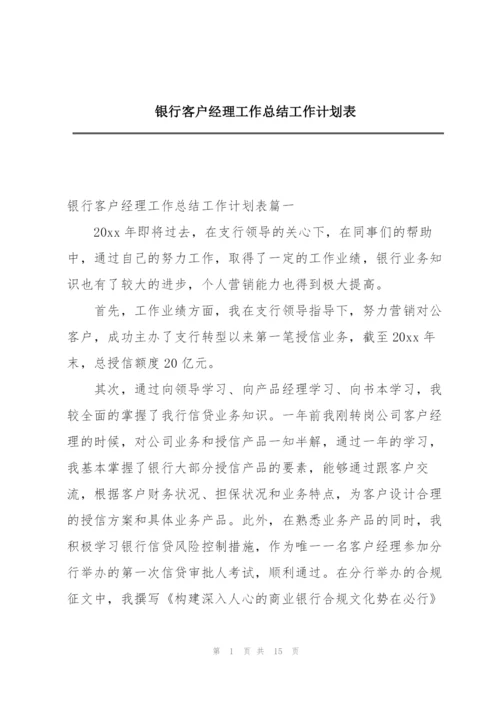 银行客户经理工作总结工作计划表

银行客户经理工作总结工作计划表篇一

20xx 年即将过去，在支行领导的关心下，在同事们的帮助中，通过自己的努力工作，取得了一定的工作业绩，银行业务知识也有了较大的进步，个人营销能力也得到极大提高。

首先，工作业绩方面，我在支行领导指导下，努力营销对公客户，成功主办了支行转型以来第一笔授信业务，截至 20xx 年末，总授信额度 20 亿元。

其次，通过向领导学习、向产品经理学习、向书本学习，我较全面的掌握了我行信贷业务知识。一年前我刚转岗公司客户经理的时候，对公司业务和授信产品一知半解，通过一年的学习，我基本掌握了银行大部分授信产品的要素，能够通过跟客户交流，根据客户财务状况、担保状况和业务特点，为客户设计合理的授信方案和具体业务产品。此外，在熟悉业务产品的同时，我积极学习银行信贷风险控制措施，作为唯一一名客户经理参加分行举办的第一次信贷审批人考试，顺利通过。在分行举办的合规征文中，我撰写《构建深入人心的商业银行合规文化势在必行》

第 1 页 共 15 页